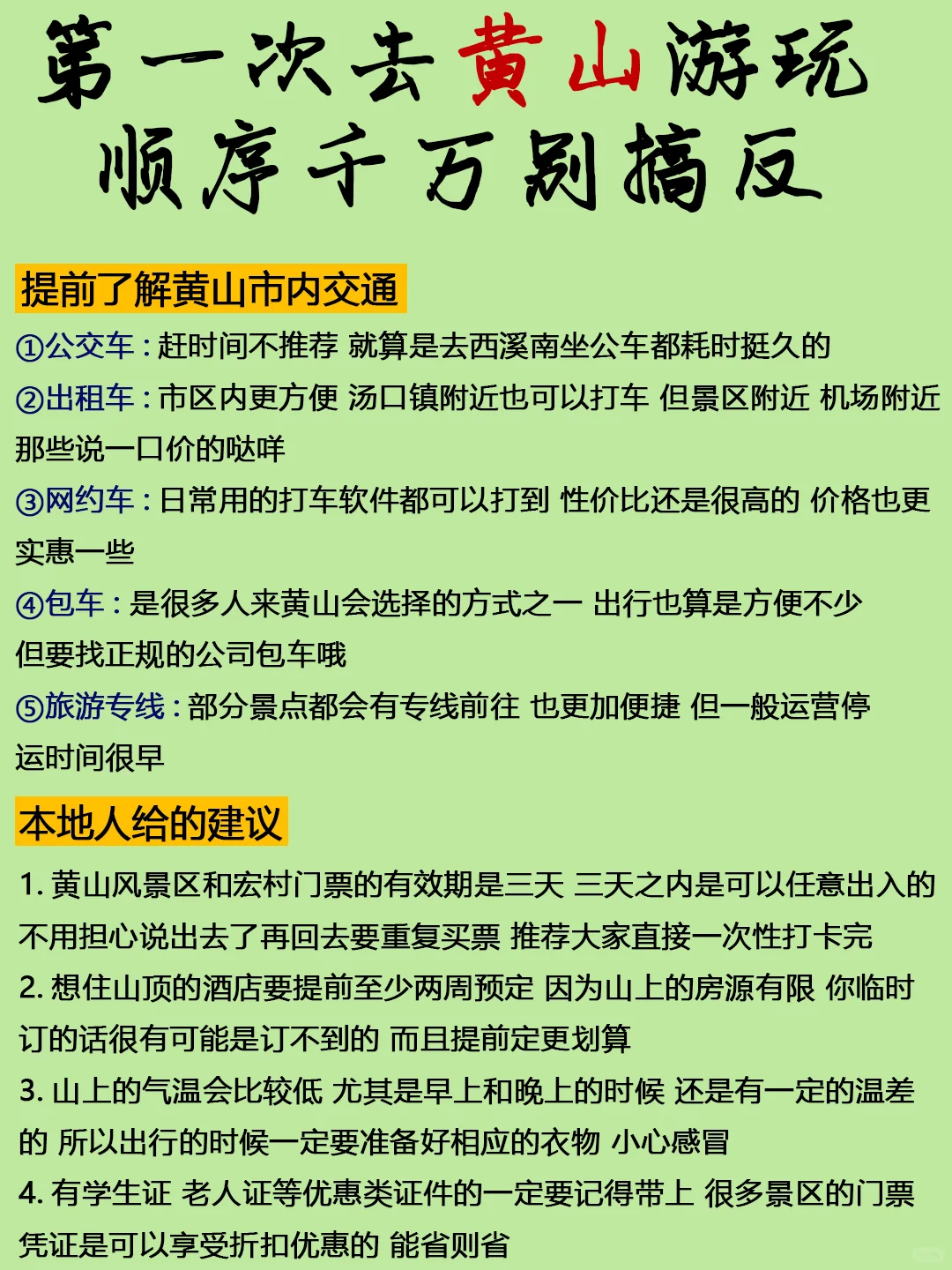 第一次去黄山游玩
顺序千万别搞反

提前了解黄山市内交通

①公交车：赶时间不推荐 就算是去西溪南坐公车都耗时挺久的

②出租车：市区内更方便 汤口镇附近也可以打车 但景区附近 机场附近那些说一口价的哒咩

③网约车：日常用的打车软件都可以打到 性价比还是很高的 价格也更实惠一些

④包车：是很多人来黄山会选择的方式之一 出行也算是方便不少 但要找正规的公司包车哦

⑤旅游专线：部分景点都会有专线前往 也更加便捷 但一般运营停运时间很早

本地人给的建议

1. 黄山风景区和宏村门票的有效期是三天 三天之内是可以任意出入的 不用担心说出去了再回去要重复买票 推荐大家直接一次性打卡完

2. 想住山顶的酒店要提前至少两周预定 因为山上的房源有限 你临时订的话很有可能是订不到的 而且提前定更划算

3. 山上的气温会比较低 尤其是早上和晚上的时候 还是有一定的温差的 所以出行的时候一定要准备好相应的衣物 小心感冒

4. 有学生证 老人证等优惠类证件的一定要记得带上 很多景区的门票凭证是可以享受折扣优惠的 能省则省